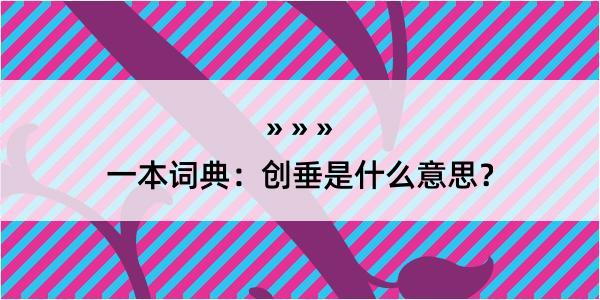 » » »

一本词典：创垂是什么意思？